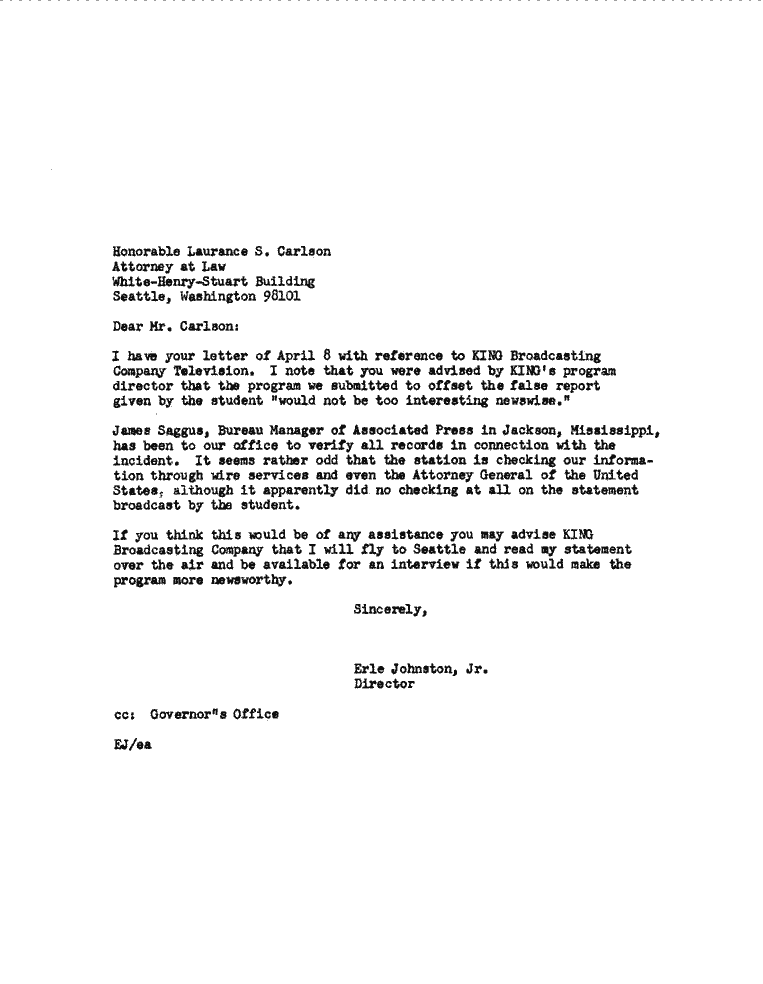 Honorable Laurance S. Carlson
Attorney at Law
White-Henry-Stuart Building
Seattle, Washington 98101

Dear Mr. Carlson:

I have your letter of April 8 with reference to KING Broadcasting Company Television. I note that you were advised by KING's program director that the program we submitted to offset the false report given by the student "would not be too interesting newswise."

James Saggus, Bureau Manager of Associated Press in Jackson, Mississippi, has been to our office to verify all records in connection with the incident. It seems rather odd that the station is checking our information through wire services and even the Attorney General of the United States, although it apparently did no checking at all on the statement broadcast by the student.

If you think this would be of any assistance you may advise KING Broadcasting Company that I will fly to Seattle and read my statement over the air and be available for an interview if this would make the program more newsworthy.

Sincerely,

Erle Johnston, Jr.
Director

cc: Governor"s Office

EJ/ea